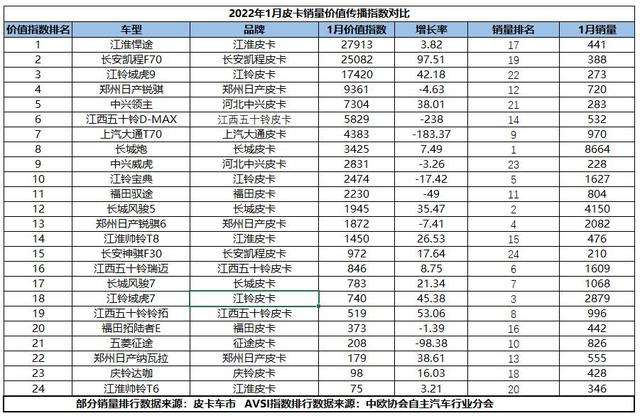 2022年1月皮卡销量价值传播指数对比

| 价值指数排名 | 车型 | 品牌 | 1月价值指数 | 增长率 | 销量排名 | 1月销量 |
|---|---|---|---|---|---|---|
| 1 | 江淮悍途 | 江淮皮卡 | 27913 | 3.82 | 17 | 441 |
| 2 | 长安凯程F70 | 长安凯程皮卡 | 25082 | 97.51 | 19 | 388 |
| 3 | 江铃域虎9 | 江铃皮卡 | 17420 | 42.18 | 22 | 273 |
| 4 | 郑州日产锐骐 | 郑州日产皮卡 | 9361 | -4.63 | 12 | 720 |
| 5 | 中兴领主 | 河北中兴皮卡 | 7304 | 38.01 | 21 | 283 |
| 6 | 江西五十铃D-MAX | 江西五十铃皮卡 | 5829 | -238 | 14 | 532 |
| 7 | 上汽大通T70 | 上汽大通皮卡 | 4383 | -183.37 | 9 | 970 |
| 8 | 长城炮 | 长城皮卡 | 3425 | 7.49 | 1 | 8664 |
| 9 | 中兴威虎 | 河北中兴皮卡 | 2831 | -3.26 | 23 | 228 |
| 10 | 江铃宝典 | 江铃皮卡 | 2474 | -17.42 | 5 | 1627 |
| 11 | 福田驭途 | 福田皮卡 | 2230 | -49 | 11 | 804 |
| 12 | 长城风骏5 | 长城皮卡 | 1945 | 35.47 | 2 | 4150 |
| 13 | 郑州日产锐骐6 | 郑州日产皮卡 | 1872 | -7.41 | 4 | 2082 |
| 14 | 江淮帅铃T8 | 江淮皮卡 | 1450 | 26.53 | 15 | 476 |
| 15 | 长安神骐F30 | 长安凯程皮卡 | 972 | 17.64 | 24 | 210 |
| 16 | 江西五十铃瑞迈 | 江西五十铃皮卡 | 846 | 8.75 | 6 | 1609 |
| 17 | 长城风骏7 | 长城皮卡 | 783 | 21.34 | 7 | 1068 |
| 18 | 江铃域虎7 | 江铃皮卡 | 740 | 45.38 | 3 | 2879 |
| 19 | 江西五十铃铃拓 | 江西五十铃皮卡 | 519 | 53.06 | 8 | 996 |
| 20 | 福田拓陆者E | 福田皮卡 | 373 | -1.39 | 16 | 442 |
| 21 | 五菱征途 | 征途皮卡 | 208 | -98.38 | 10 | 826 |
| 22 | 郑州日产纳瓦拉 | 郑州日产皮卡 | 179 | 38.61 | 13 | 555 |
| 23 | 庆铃达咖 | 庆铃皮卡 | 98 | 16.03 | 18 | 428 |
| 24 | 江淮帅铃T6 | 江淮皮卡 | 75 | 3.21 | 20 | 346 |

部分销量排行数据来源：皮卡车市 AVSI指数排行数据来源：中欧协会自主汽车行业分会